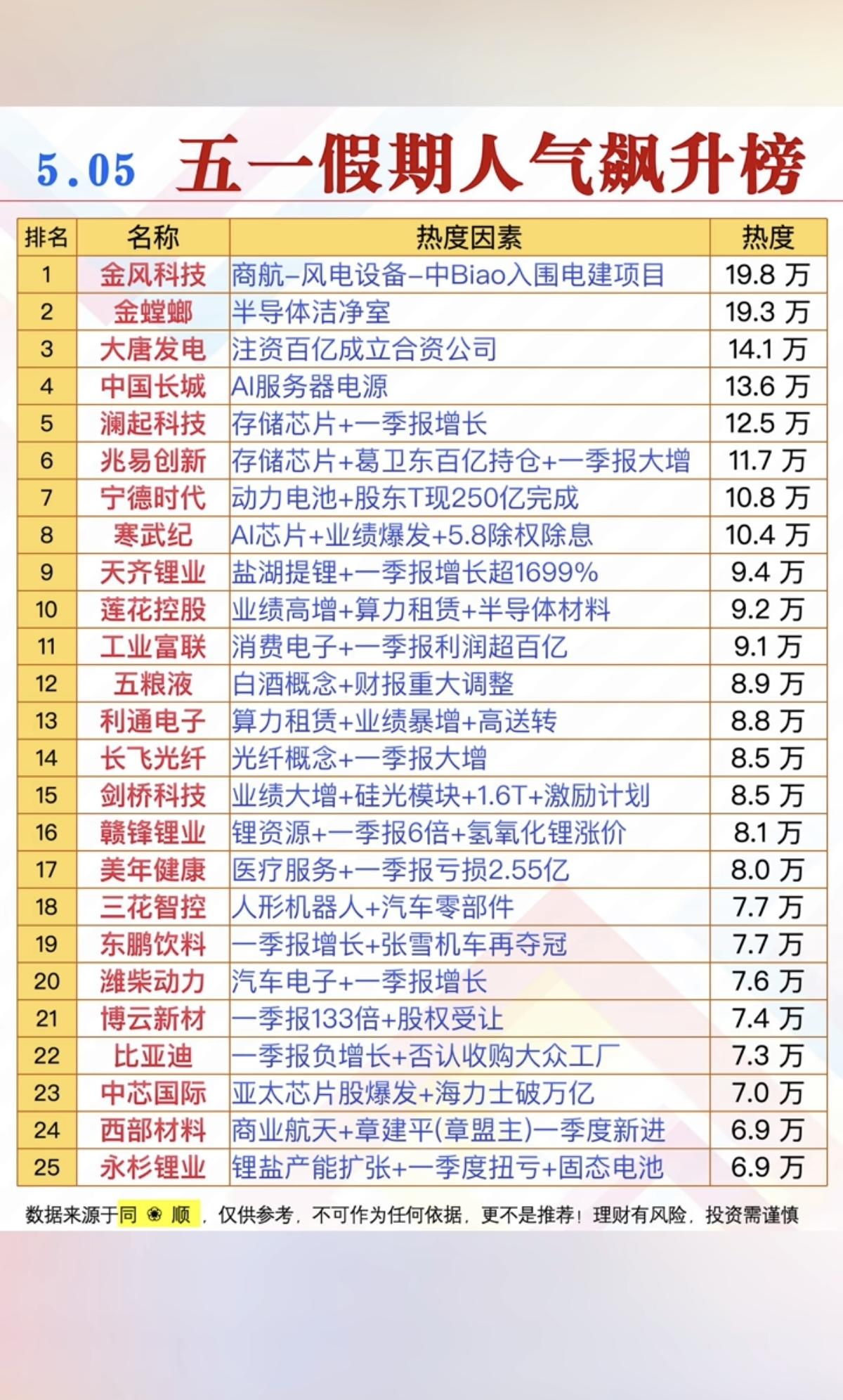 5.05 五一假期人气飙升榜

| 排名 | 名称 | 热度因素 | 热度 |
|---|---|---|---|
| 1 | 金风科技 | 商航–风电设备–中Biao入围电建项目 | 19.8 万 |
| 2 | 金螳螂 | 半导体洁净室 | 19.3 万 |
| 3 | 大唐发电 | 注资百亿成立合资公司 | 14.1 万 |
| 4 | 中国长城 | AI服务器电源 | 13.6 万 |
| 5 | 澜起科技 | 存储芯片+一季报增长 | 12.5 万 |
| 6 | 兆易创新 | 存储芯片+葛卫东百亿持仓+一季报大增 | 11.7 万 |
| 7 | 宁德时代 | 动力电池+股东T现250亿完成 | 10.8 万 |
| 8 | 寒武纪 | AI芯片+业绩爆发+5.8除权除息 | 10.4 万 |
| 9 | 天齐锂业 | 盐湖提锂+一季报增长超1699% | 9.4 万 |
| 10 | 莲花控股 | 业绩高增+算力租赁+半导体材料 | 9.2 万 |
| 11 | 工业富联 | 消费电子+一季报利润超百亿 | 9.1 万 |
| 12 | 五粮液 | 白酒概念+财报重大调整 | 8.9 万 |
| 13 | 利通电子 | 算力租赁+业绩暴增+高送转 | 8.8 万 |
| 14 | 长飞光纤 | 光纤概念+一季报大增 | 8.5 万 |
| 15 | 剑桥科技 | 业绩大增+硅光模块+1.6T+激励计划 | 8.5 万 |
| 16 | 赣锋锂业 | 锂资源+一季报6倍+氢氧化锂涨价 | 8.1 万 |
| 17 | 美年健康 | 医疗服务+一季报亏损2.55亿 | 8.0 万 |
| 18 | 三花智控 | 人形机器人+汽车零部件 | 7.7 万 |
| 19 | 东鹏饮料 | 一季报增长+张雪机车再夺冠 | 7.7 万 |
| 20 | 潍柴动力 | 汽车电子+一季报增长 | 7.6 万 |
| 21 | 博云新材 | 一季报133倍+股权受让 | 7.4 万 |
| 22 | 比亚迪 | 一季报负增长+否认收购大众工厂 | 7.3 万 |
| 23 | 中芯国际 | 亚太芯片股爆发+海力士破万亿 | 7.0 万 |
| 24 | 西部材料 | 商业航天+章建平(章盟主)一季度新进 | 6.9 万 |
| 25 | 永杉锂业 | 锂盐产能扩张+一季度扭亏+固态电池 | 6.9 万 |

数据来源于同 ❀ 顺，仅供参考，不可作为任何依据，更不是推荐！理财有风险，投资需谨慎